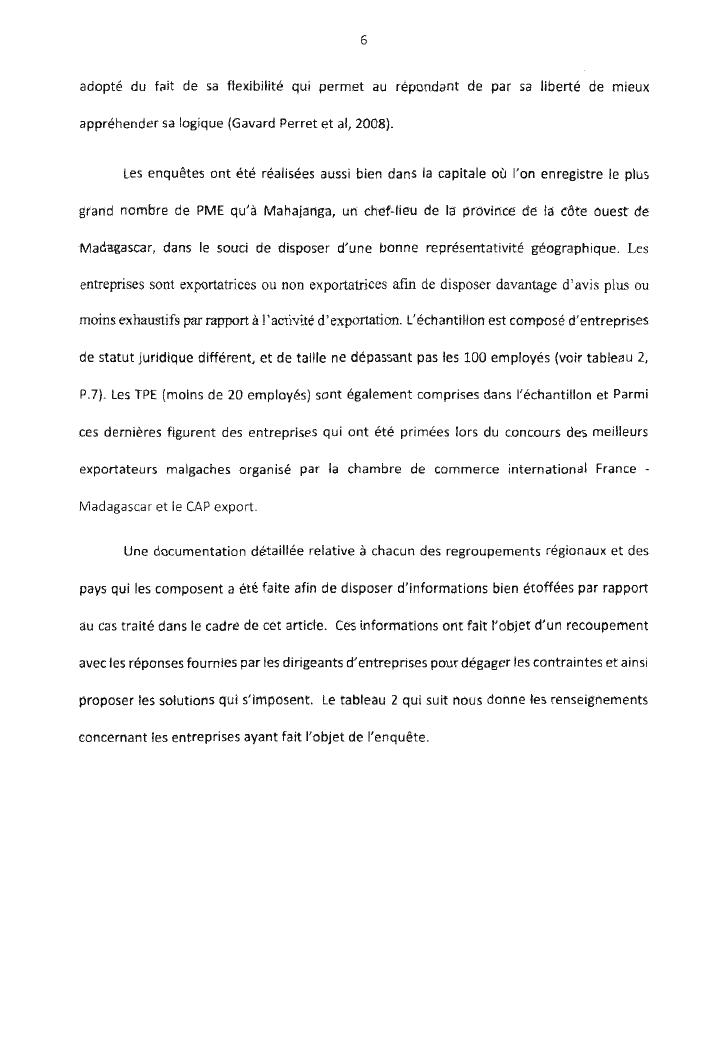 6

adopté du fait de sa flexibilité qui permet au répondant de par sa liberté de mieux appréhender sa logique (Gavard Perret et al, 2008).

Les enquêtes ont été réalisées aussi bien dans la capitale où l'on enregistre le plus grand nombre de PME qu'à Mahajanga, un chef-lieu de la province de la côte ouest de Madagascar, dans le souci de disposer d'une bonne représentativité géographique. Les entreprises sont exportatrices ou non exportatrices afin de disposer davantage d'avis plus ou moins exhaustifs par rapport à l'activité d'exportation. L'échantillon est composé d'entreprises de statut juridique différent, et de taille ne dépassant pas les 100 employés (voir tableau 2, P.7). Les TPE (moins de 20 employés) sont également comprises dans l'échantillon et Parmi ces dernières figurent des entreprises qui ont été primées lors du concours des meilleurs exportateurs malgaches organisé par la chambre de commerce international France - Madagascar et le CAP export.

Une documentation détaillée relative à chacun des regroupements régionaux et des pays qui les composent a été faite afin de disposer d'informations bien étoffées par rapport au cas traité dans le cadre de cet article. Ces informations ont fait l'objet d'un recoupement avec les réponses fournies par les dirigeants d'entreprises pour dégager les contraintes et ainsi proposer les solutions qui s'imposent. Le tableau 2 qui suit nous donne les renseignements concernant les entreprises ayant fait l'objet de l'enquête.